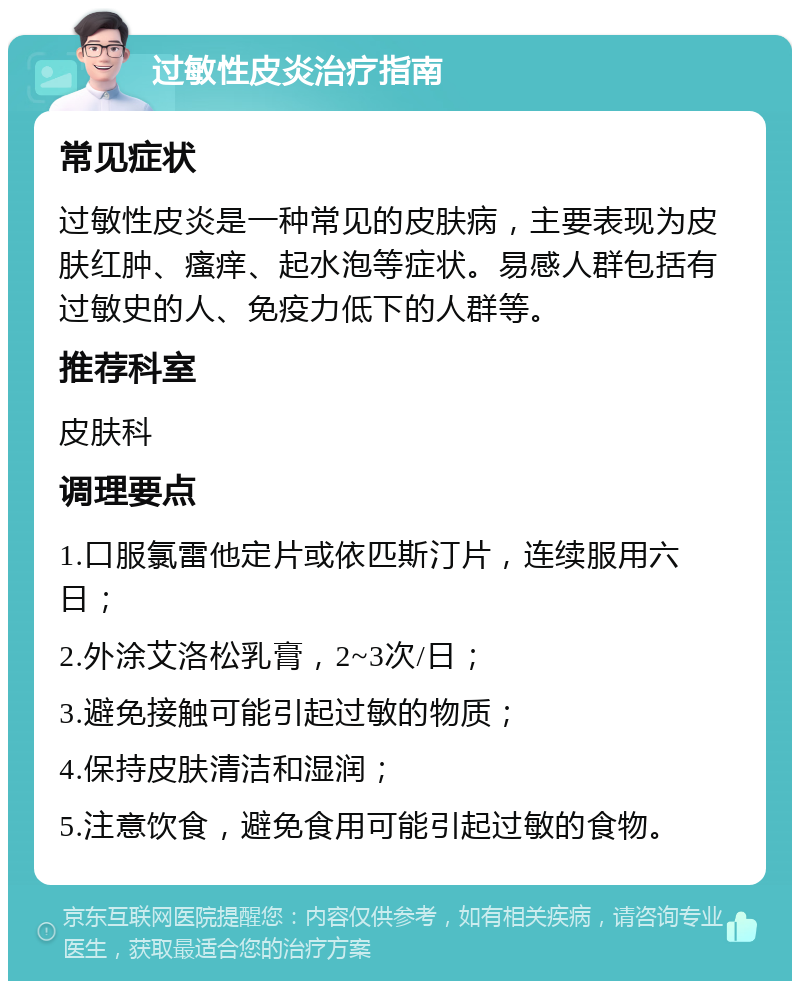 过敏性皮炎治疗指南

常见症状

过敏性皮炎是一种常见的皮肤病，主要表现为皮肤红肿、瘙痒、起水泡等症状。易感人群包括有过敏史的人、免疫力低下的人群等。

推荐科室

皮肤科

调理要点

1.口服氯雷他定片或依匹斯汀片，连续服用六日；

2.外涂艾洛松乳膏，2~3次/日；

3.避免接触可能引起过敏的物质；

4.保持皮肤清洁和湿润；

5.注意饮食，避免食用可能引起过敏的食物。

京东互联网医院提醒您：内容仅供参考，如有相关疾病，请咨询专业医生，获取最适合您的治疗方案